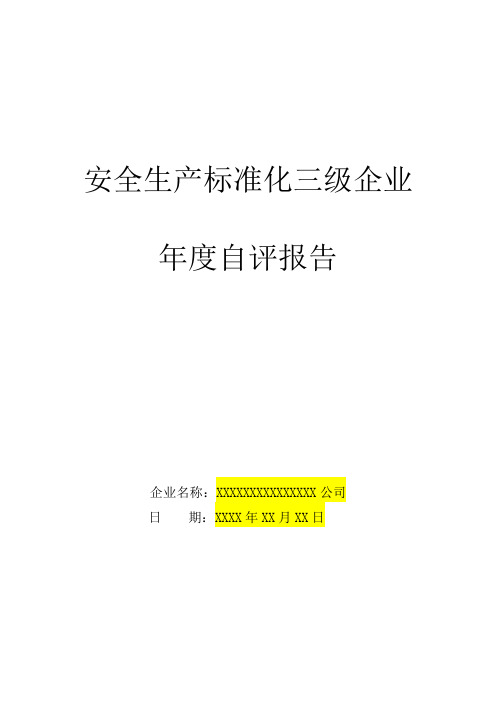 安全生产标准化三级企业

年度自评报告

企业名称：XXXXXXXXXXXXXXX 公司
日　　期：XXXX 年 XX 月 XX 日